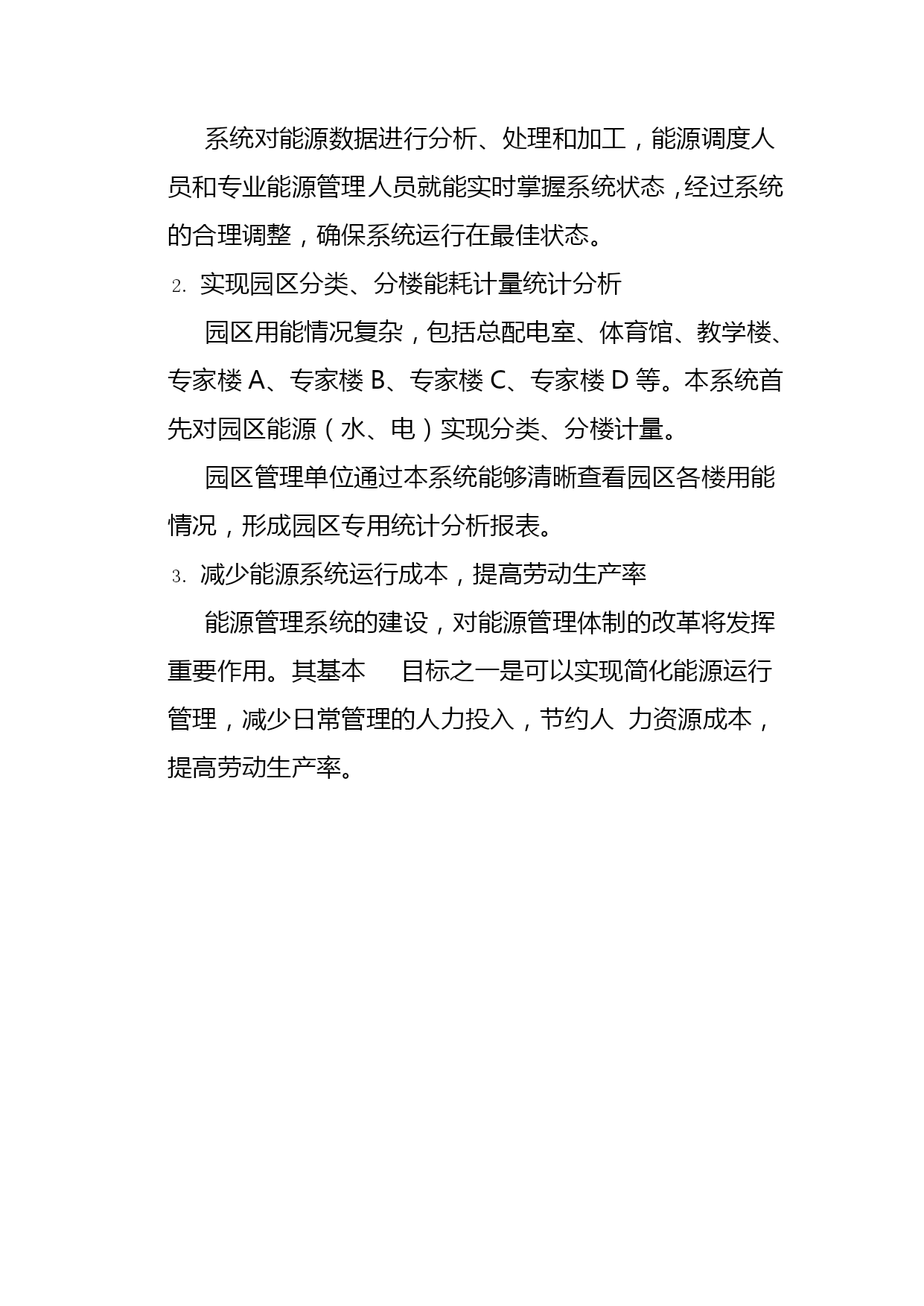 系统对能源数据进行分析、处理和加工，能源调度人员和专业能源管理人员就能实时掌握系统状态，经过系统的合理调整，确保系统运行在最佳状态。

2. 实现园区分类、分楼能耗计量统计分析

园区用能情况复杂，包括总配电室、体育馆、教学楼、专家楼 A、专家楼 B、专家楼 C、专家楼 D 等。本系统首先对园区能源（水、电）实现分类、分楼计量。

园区管理单位通过本系统能够清晰查看园区各楼用能情况，形成园区专用统计分析报表。

3. 减少能源系统运行成本，提高劳动生产率

能源管理系统的建设，对能源管理体制的改革将发挥重要作用。其基本 目标之一是可以实现简化能源运行管理，减少日常管理的人力投入，节约人 力资源成本，提高劳动生产率。